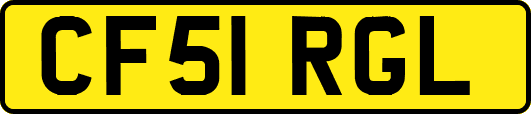 CF51 RGL